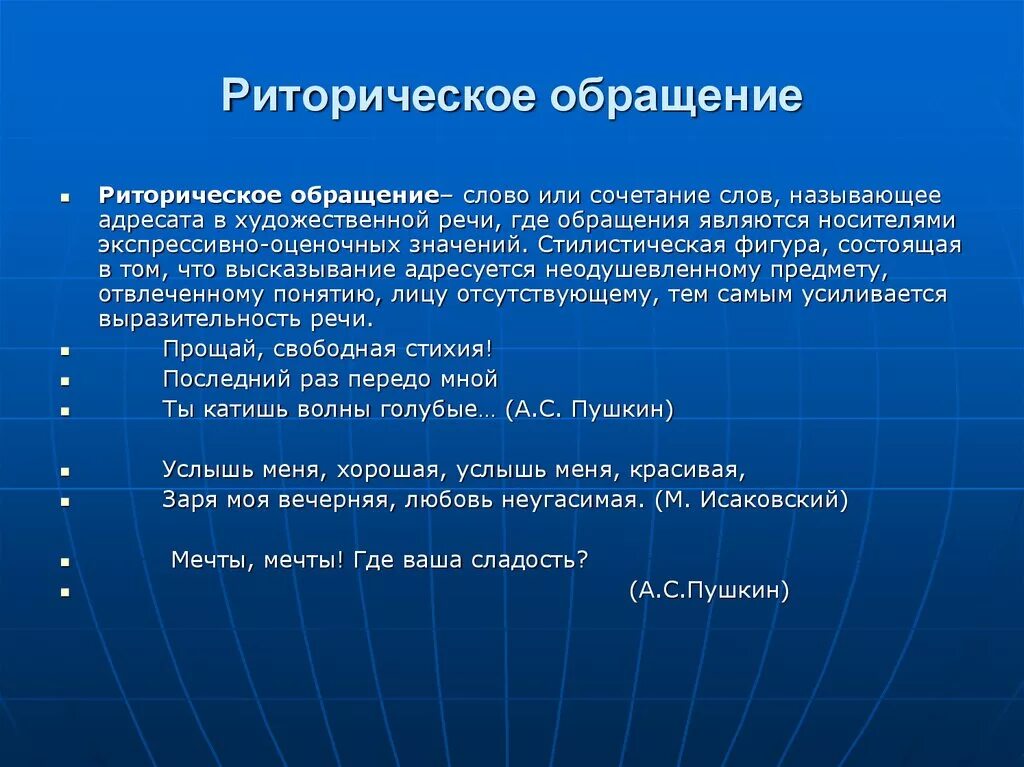 Риторическое обращение

Риторическое обращение– слово или сочетание слов, называющее адресата в художественной речи, где обращения являются носителями экспрессивно-оценочных значений. Стилистическая фигура, состоящая в том, что высказывание адресуется неодушевленному предмету, отвлеченному понятию, лицу отсутствующему, тем самым усиливается выразительность речи.

Прощай, свободная стихия!

Последний раз передо мной

Ты катишь волны голубые… (А.С. Пушкин)

Услышь меня, хорошая, услышь меня, красивая,

Заря моя вечерняя, любовь неугасимая. (М. Исаковский)

Мечты, мечты! Где ваша сладость?

(А.С.Пушкин)